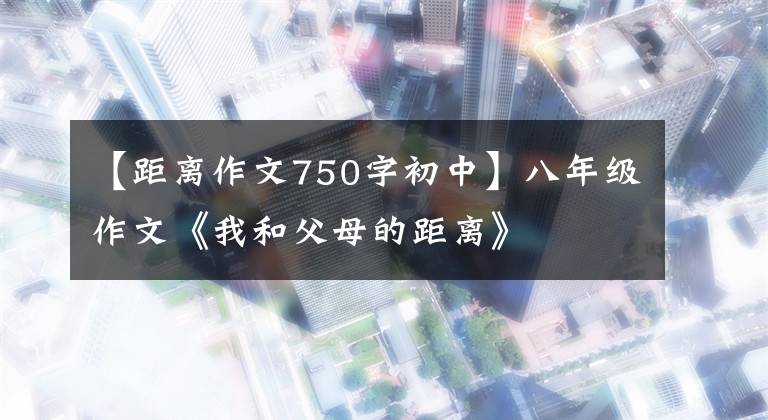 【距离作文750字初中】八年级作文《我和父母的距离》